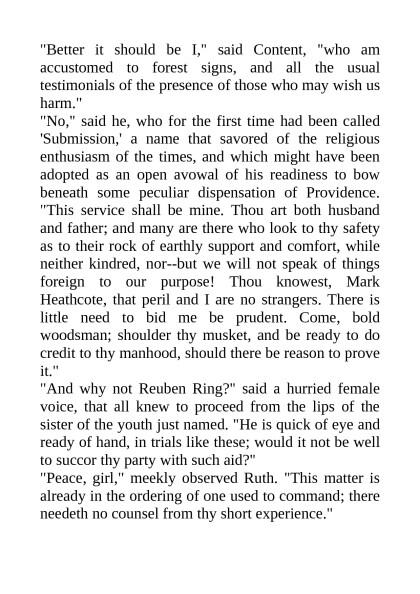 "Better it should be I," said Content, "who am accustomed to forest signs, and all the usual testimonials of the presence of those who may wish us harm."

"No," said he, who for the first time had been called 'Submission,' a name that savored of the religious enthusiasm of the times, and which might have been adopted as an open avowal of his readiness to bow beneath some peculiar dispensation of Providence. "This service shall be mine. Thou art both husband and father; and many are there who look to thy safety as to their rock of earthly support and comfort, while neither kindred, nor--but we will not speak of things foreign to our purpose! Thou knowest, Mark Heathcote, that peril and I are no strangers. There is little need to bid me be prudent. Come, bold woodsman; shoulder thy musket, and be ready to do credit to thy manhood, should there be reason to prove it."

"And why not Reuben Ring?" said a hurried female voice, that all knew to proceed from the lips of the sister of the youth just named. "He is quick of eye and ready of hand, in trials like these; would it not be well to succor thy party with such aid?"

"Peace, girl," meekly observed Ruth. "This matter is already in the ordering of one used to command; there needeth no counsel from thy short experience."